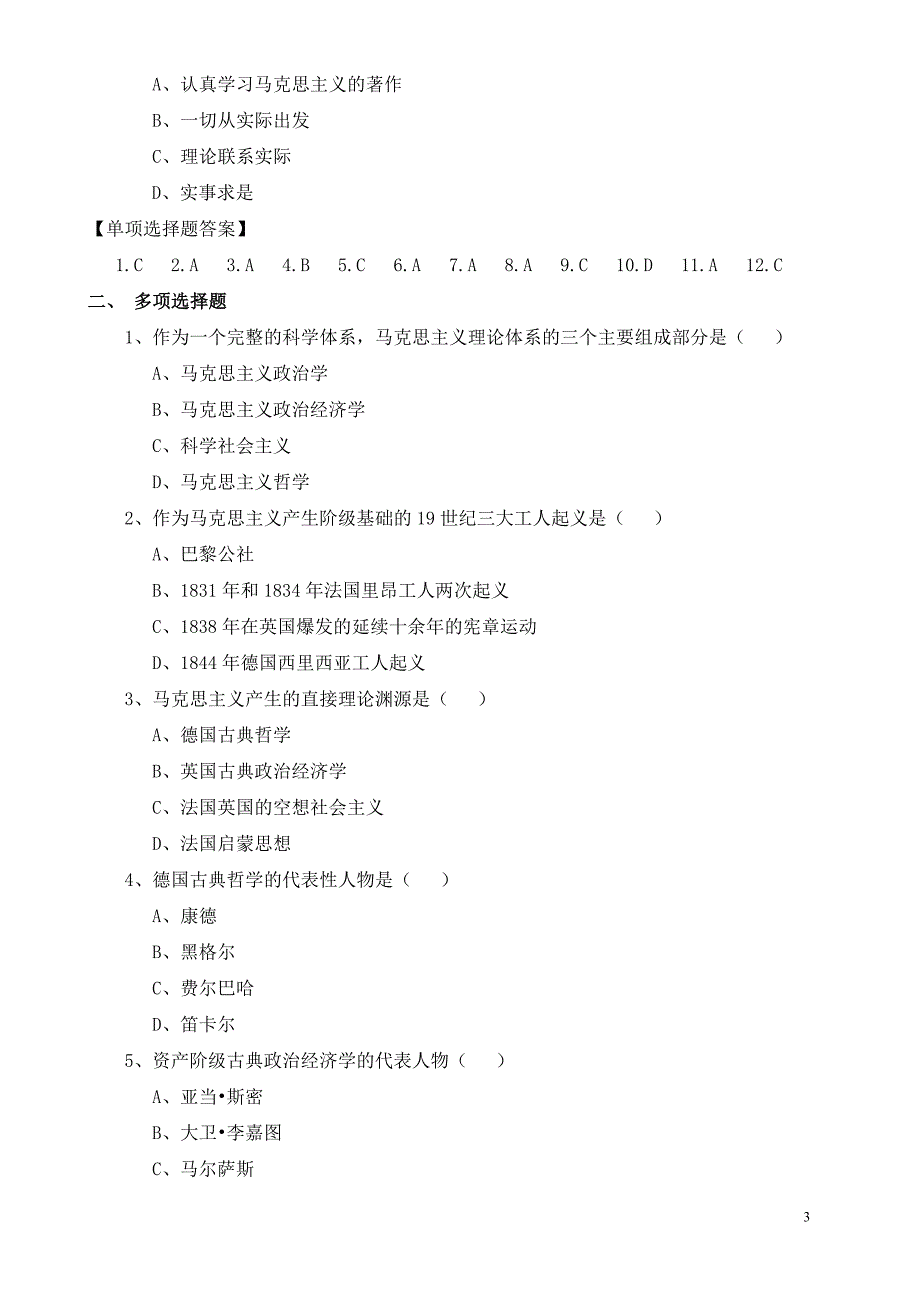 A、认真学习马克思主义的著作

B、一切从实际出发

C、理论联系实际

D、实事求是

【单项选择题答案】

1.C　2.A　3.A　4.B　5.C　6.A　7.A　8.A　9.C　10.D　11.A　12.C

二、 多项选择题

1、作为一个完整的科学体系，马克思主义理论体系的三个主要组成部分是（　）

A、马克思主义政治学

B、马克思主义政治经济学

C、科学社会主义

D、马克思主义哲学

2、作为马克思主义产生阶级基础的 19 世纪三大工人起义是（　）

A、巴黎公社

B、1831 年和 1834 年法国里昂工人两次起义

C、1838 年在英国爆发的延续十余年的宪章运动

D、1844 年德国西里西亚工人起义

3、马克思主义产生的直接理论渊源是（　）

A、德国古典哲学

B、英国古典政治经济学

C、法国英国的空想社会主义

D、法国启蒙思想

4、德国古典哲学的代表性人物是（　）

A、康德

B、黑格尔

C、费尔巴哈

D、笛卡尔

5、资产阶级古典政治经济学的代表人物（　）

A、亚当•斯密

B、大卫•李嘉图

C、马尔萨斯

3